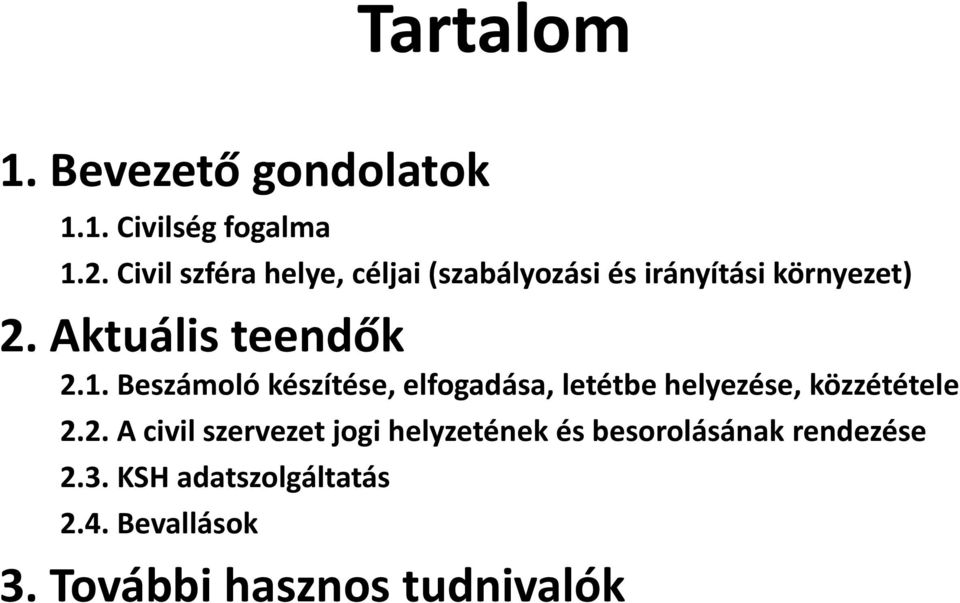 Tartalom

1. Bevezető gondolatok

1.1. Civilség fogalma

1.2. Civil szféra helye, céljai (szabályozási és irányítási környezet)

2. Aktuális teendők

2.1. Beszámoló készítése, elfogadása, letétbe helyezése, közzététele

2.2. A civil szervezet jogi helyzetének és besorolásának rendezése

2.3. KSH adatszolgáltatás

2.4. Bevallások

3. További hasznos tudnivalók